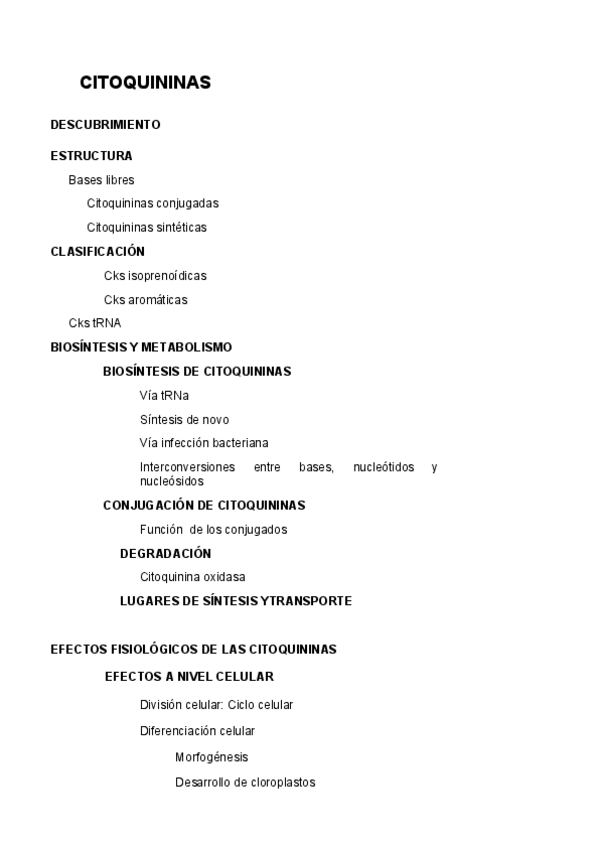 CITOQUININAS

DESCUBRIMIENTO

ESTRUCTURA

Bases libres

Citoquininas conjugadas

Citoquininas sintéticas

CLASIFICACIÓN

Cks isoprenoídicas

Cks aromáticas

Cks tRNA

BIOSÍNTESIS Y METABOLISMO

BIOSÍNTESIS DE CITOQUININAS

Vía tRNa

Síntesis de novo

Vía infección bacteriana

Interconversiones entre bases, nucleótidos y nucleósidos

CONJUGACIÓN DE CITOQUININAS

Función de los conjugados

DEGRADACIÓN

Citoquinina oxidasa

LUGARES DE SÍNTESIS YTRANSPORTE

EFECTOS FISIOLÓGICOS DE LAS CITOQUININAS

EFECTOS A NIVEL CELULAR

División celular: Ciclo celular

Diferenciación celular

Morfogénesis

Desarrollo de cloroplastos